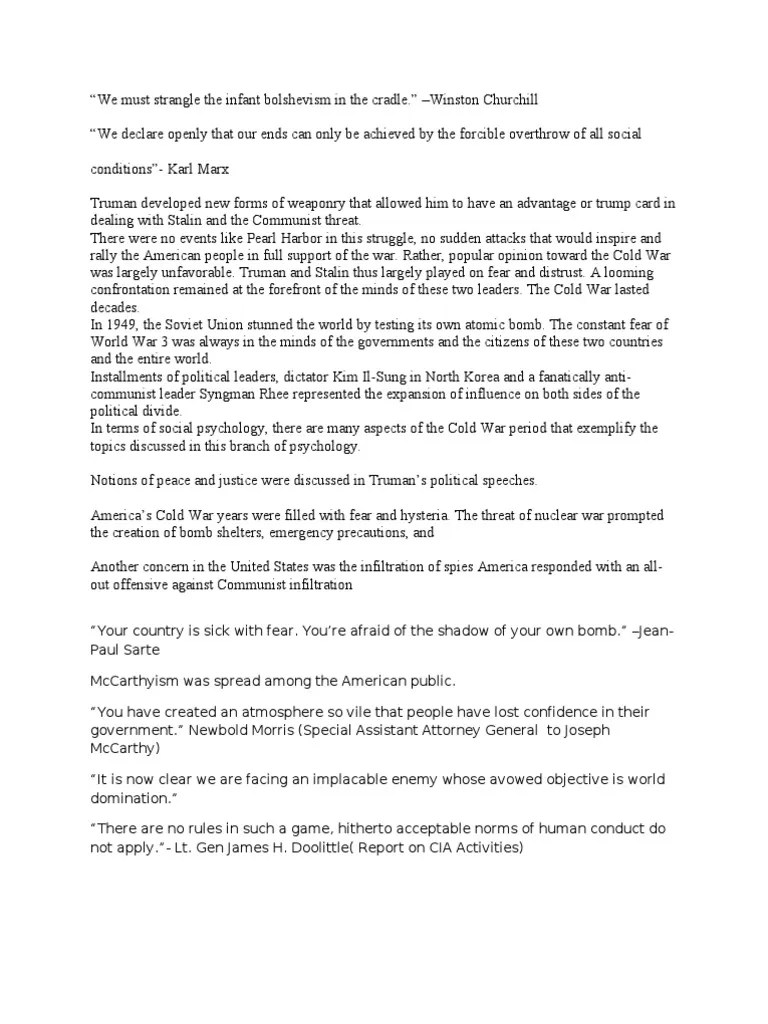 “We must strangle the infant bolshevism in the cradle.” –Winston Churchill

“We declare openly that our ends can only be achieved by the forcible overthrow of all social

conditions”- Karl Marx

Truman developed new forms of weaponry that allowed him to have an advantage or trump card in dealing with Stalin and the Communist threat.
There were no events like Pearl Harbor in this struggle, no sudden attacks that would inspire and rally the American people in full support of the war. Rather, popular opinion toward the Cold War was largely unfavorable. Truman and Stalin thus largely played on fear and distrust. A looming confrontation remained at the forefront of the minds of these two leaders. The Cold War lasted decades.
In 1949, the Soviet Union stunned the world by testing its own atomic bomb. The constant fear of World War 3 was always in the minds of the governments and the citizens of these two countries and the entire world.
Installments of political leaders, dictator Kim Il-Sung in North Korea and a fanatically anti-communist leader Syngman Rhee represented the expansion of influence on both sides of the political divide.
In terms of social psychology, there are many aspects of the Cold War period that exemplify the topics discussed in this branch of psychology.

Notions of peace and justice were discussed in Truman’s political speeches.

America’s Cold War years were filled with fear and hysteria. The threat of nuclear war prompted the creation of bomb shelters, emergency precautions, and

Another concern in the United States was the infiltration of spies America responded with an all-out offensive against Communist infiltration

“Your country is sick with fear. You’re afraid of the shadow of your own bomb.” –Jean-Paul Sarte

McCarthyism was spread among the American public.

“You have created an atmosphere so vile that people have lost confidence in their government.” Newbold Morris (Special Assistant Attorney General to Joseph McCarthy)

“It is now clear we are facing an implacable enemy whose avowed objective is world domination.”

“There are no rules in such a game, hitherto acceptable norms of human conduct do not apply.”- Lt. Gen James H. Doolittle( Report on CIA Activities)